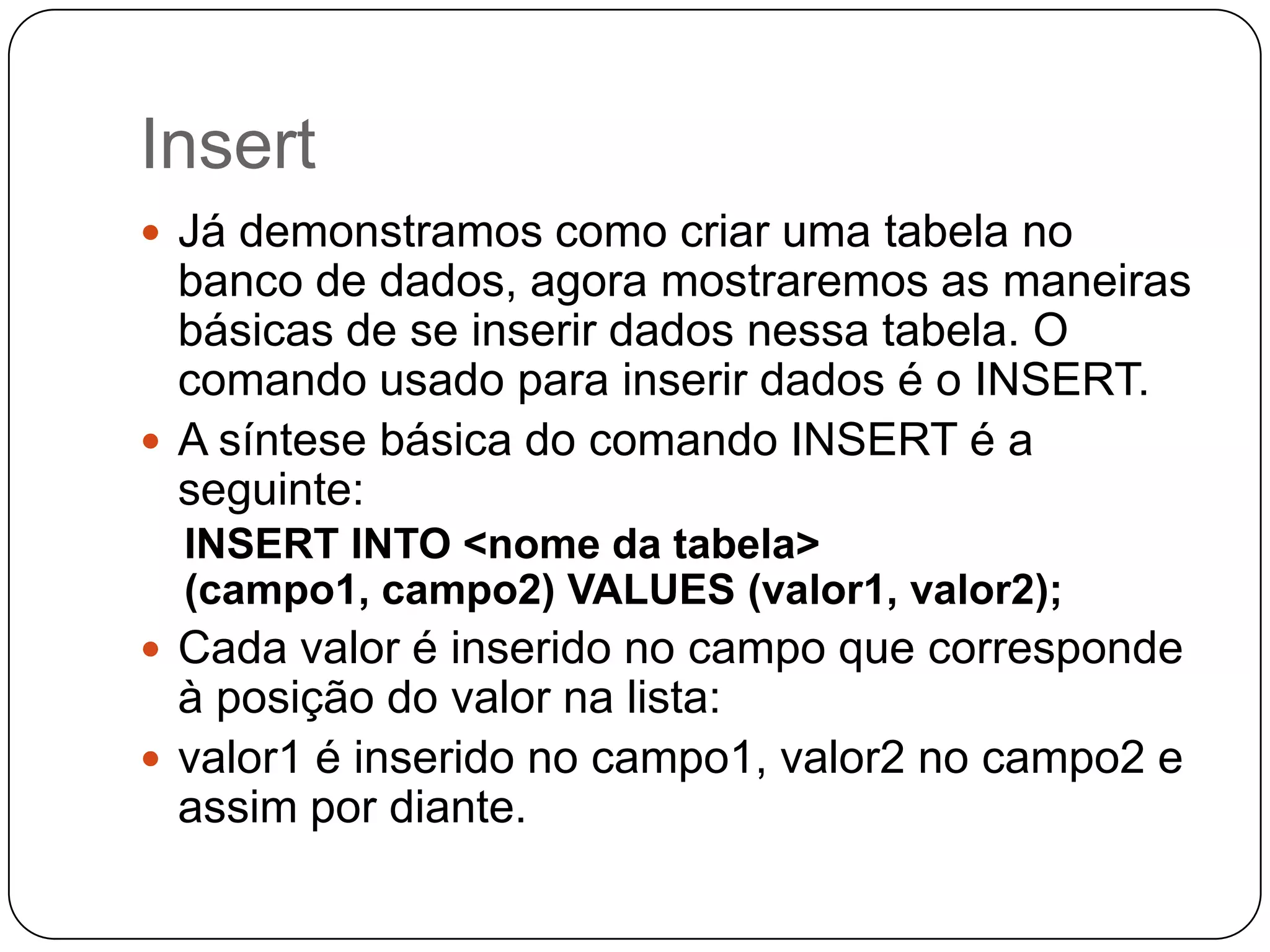 Insert

• Já demonstramos como criar uma tabela no banco de dados, agora mostraremos as maneiras básicas de se inserir dados nessa tabela. O comando usado para inserir dados é o INSERT.

• A síntese básica do comando INSERT é a seguinte:

INSERT INTO <nome da tabela>
(campo1, campo2) VALUES (valor1, valor2);

• Cada valor é inserido no campo que corresponde à posição do valor na lista:

• valor1 é inserido no campo1, valor2 no campo2 e assim por diante.